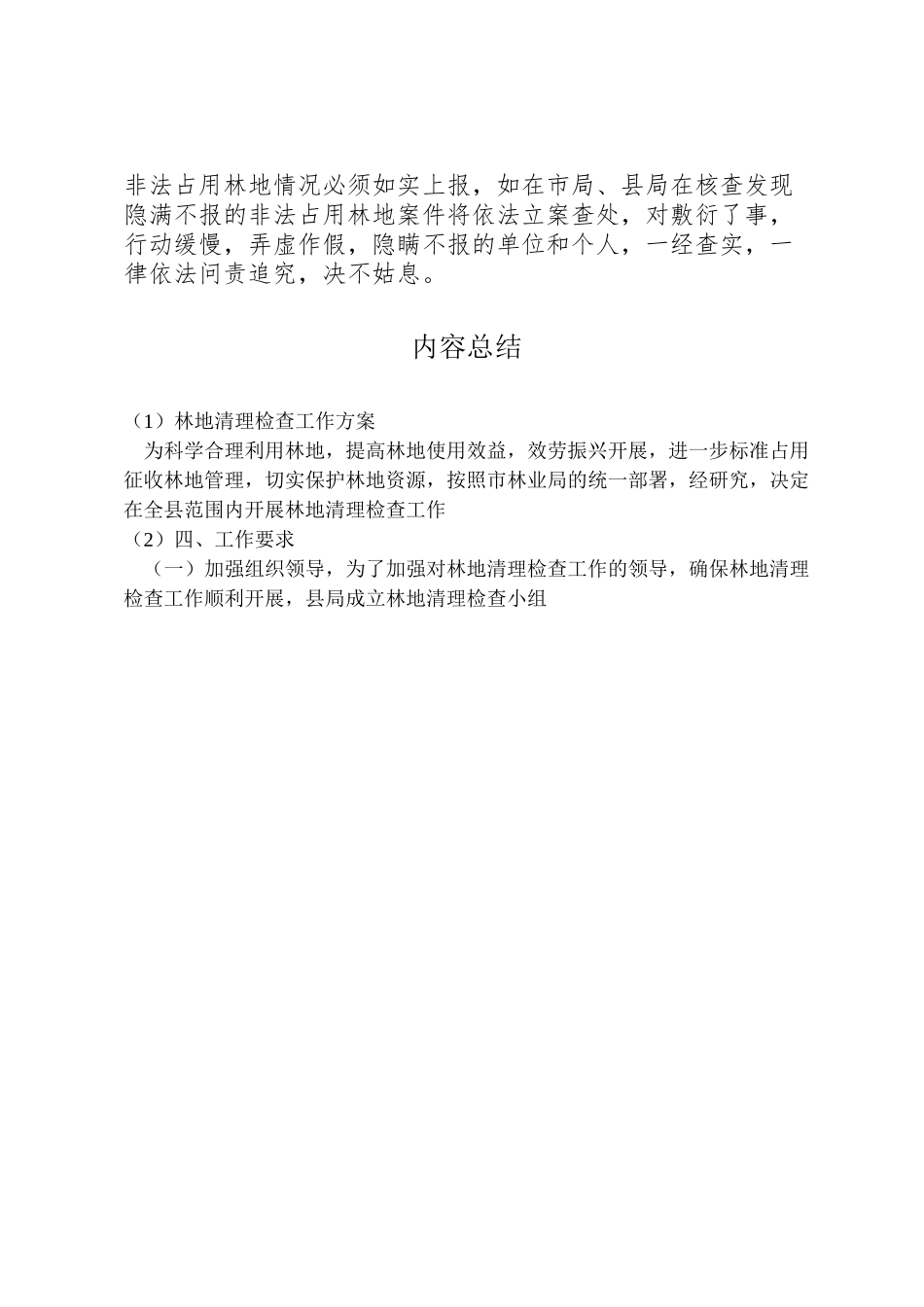 非法占用林地情况必须如实上报，如在市局、县局在核查发现隐满不报的非法占用林地案件将依法立案查处，对敷衍了事，行动缓慢，弄虚作假，隐瞒不报的单位和个人，一经查实，一律依法问责追究，决不姑息。

内容总结

（1）林地清理检查工作方案
为科学合理利用林地，提高林地使用效益，效劳振兴开展，进一步标准占用征收林地管理，切实保护林地资源，按照市林业局的统一部署，经研究，决定在全县范围内开展林地清理检查工作
（2）四、工作要求
（一）加强组织领导，为了加强对林地清理检查工作的领导，确保林地清理检查工作顺利开展，县局成立林地清理检查小组